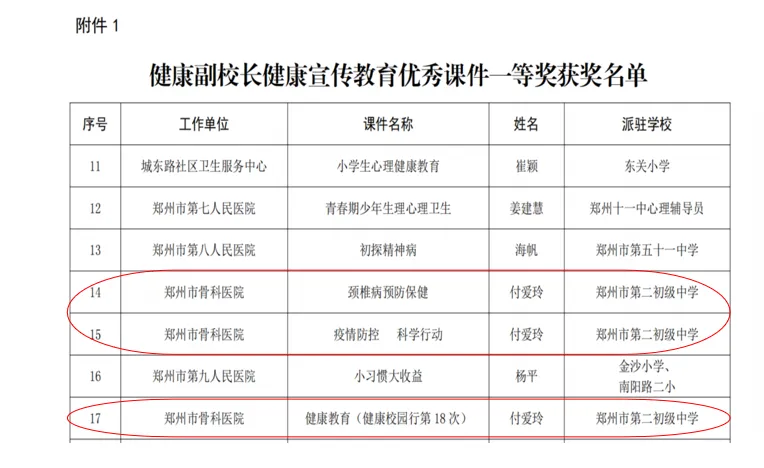 附件 1

健康副校长健康宣传教育优秀课件一等奖获奖名单

| 序号 | 工作单位 | 课件名称 | 姓名 | 派驻学校 |
|---|---|---|---|---|
| 11 | 城东路社区卫生服务中心 | 小学生心理健康教育 | 崔颖 | 东关小学 |
| 12 | 郑州市第七人民医院 | 青春期少年生理心理卫生 | 姜建慧 | 郑州十一中心理辅导员 |
| 13 | 郑州市第八人民医院 | 初探精神病 | 海帆 | 郑州市第五十一中学 |
| 14 | 郑州市骨科医院 | 颈椎病预防保健 | 付爱玲 | 郑州市第二初级中学 |
| 15 | 郑州市骨科医院 | 疫情防控　科学行动 | 付爱玲 | 郑州市第二初级中学 |
| 16 | 郑州市第九人民医院 | 小习惯大收益 | 杨平 | 金沙小学、南阳路二小 |
| 17 | 郑州市骨科医院 | 健康教育（健康校园行第 18 次） | 付爱玲 | 郑州市第二初级中学 |